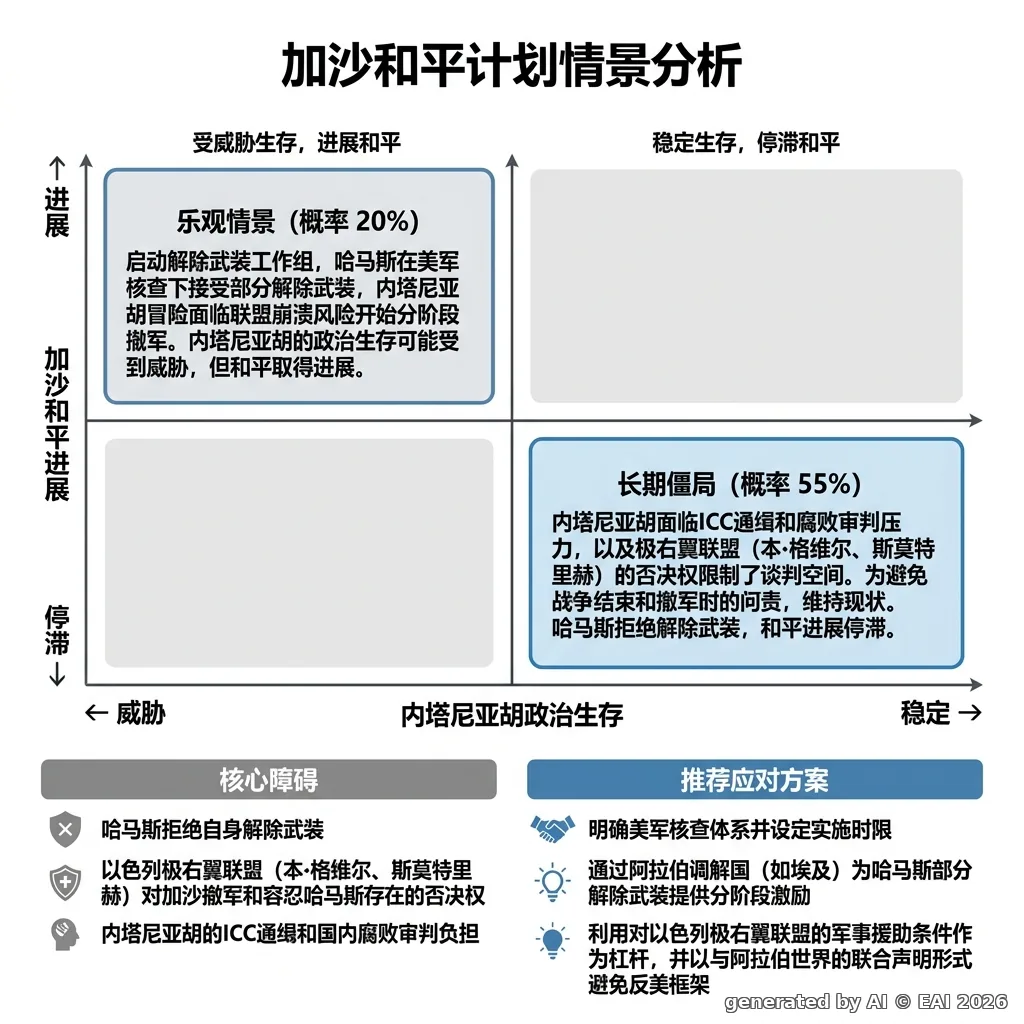 加沙和平计划情景分析

受威胁生存，进展和平

稳定生存，停滞和平

↑
进展

加沙和平进展

停滞
↓

乐观情景（概率 20%）

启动解除武装工作组，哈马斯在美军核查下接受部分解除武装，内塔尼亚胡冒险面临联盟崩溃风险开始分阶段撤军。内塔尼亚胡的政治生存可能受到威胁，但和平取得进展。

长期僵局（概率 55%）

内塔尼亚胡面临ICC通缉和腐败审判压力，以及极右翼联盟（本·格维尔、斯莫特里赫）的否决权限制了谈判空间。为避免战争结束和撤军时的问责，维持现状。哈马斯拒绝解除武装，和平进展停滞。

← 威胁

内塔尼亚胡政治生存

稳定 →

核心障碍

哈马斯拒绝自身解除武装

以色列极右翼联盟（本·格维尔、斯莫特里赫）对加沙撤军和容忍哈马斯存在的否决权

内塔尼亚胡的ICC通缉和国内腐败审判负担

推荐应对方案

明确美军核查体系并设定实施时限

通过阿拉伯调解国（如埃及）为哈马斯部分解除武装提供分阶段激励

利用对以色列极右翼联盟的军事援助条件作为杠杆，并以与阿拉伯世界的联合声明形式避免反美框架

generated by AI © EAI 2026